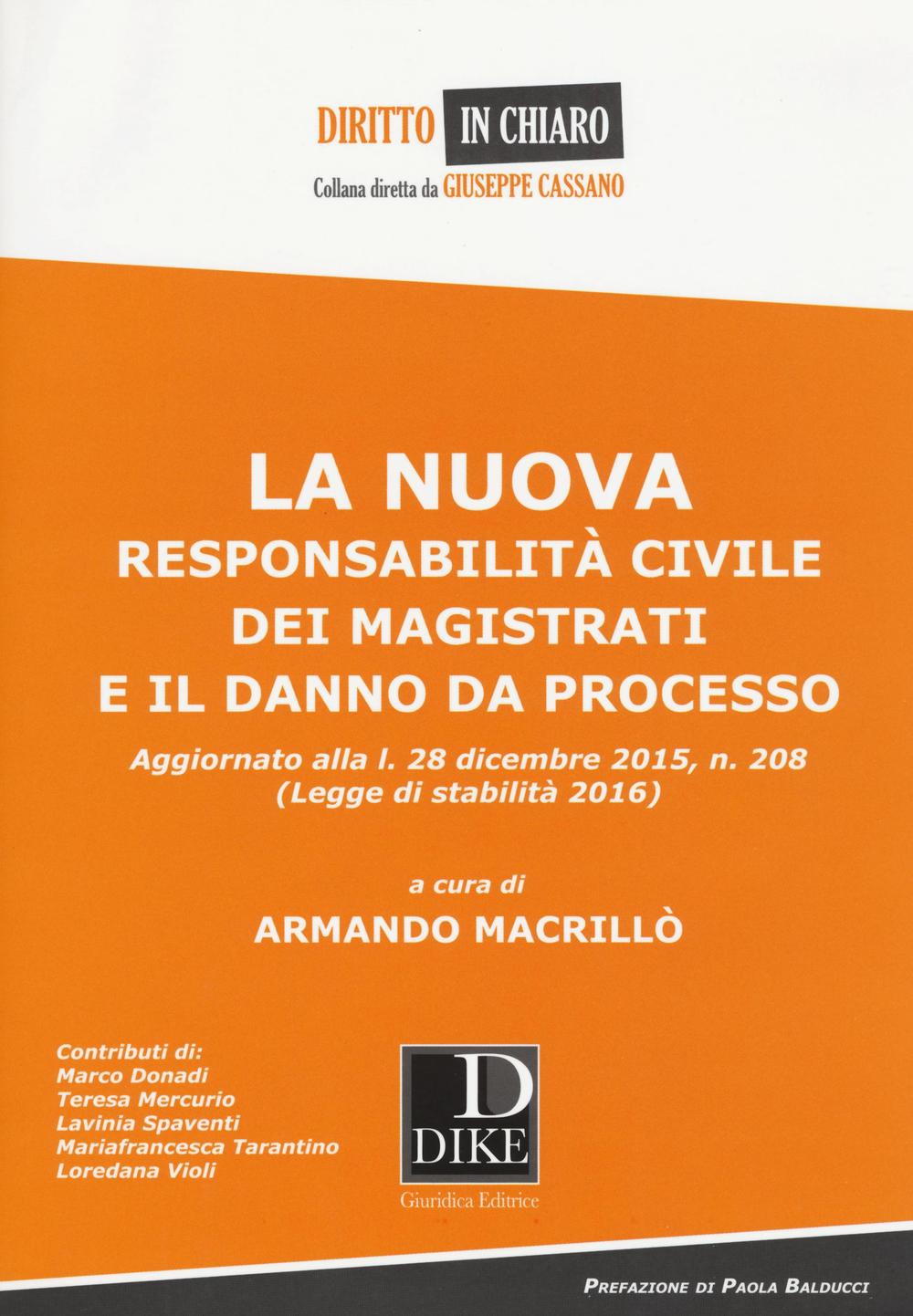 DIRITTO IN CHIARO
Collana diretta da GIUSEPPE CASSANO

LA NUOVA
RESPONSABILITÀ CIVILE
DEI MAGISTRATI
E IL DANNO DA PROCESSO

Aggiornato alla l. 28 dicembre 2015, n. 208
(Legge di stabilità 2016)

a cura di
ARMANDO MACRILLÒ

Contributi di:
Marco Donadi
Teresa Mercurio
Lavinia Spaventi
Mariafrancesca Tarantino
Loredana Violi

D
DIKE
Giuridica Editrice

PREFAZIONE DI PAOLA BALDUCCI